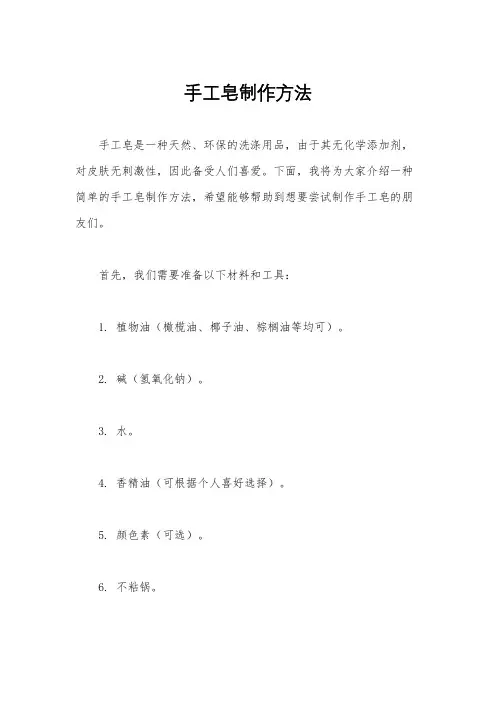 手工皂制作方法

手工皂是一种天然、环保的洗涤用品，由于其无化学添加剂，对皮肤无刺激性，因此备受人们喜爱。下面，我将为大家介绍一种简单的手工皂制作方法，希望能够帮助到想要尝试制作手工皂的朋友们。

首先，我们需要准备以下材料和工具：

1. 植物油（橄榄油、椰子油、棕榈油等均可）。

2. 碱（氢氧化钠）。

3. 水。

4. 香精油（可根据个人喜好选择）。

5. 颜色素（可选）。

6. 不粘锅。